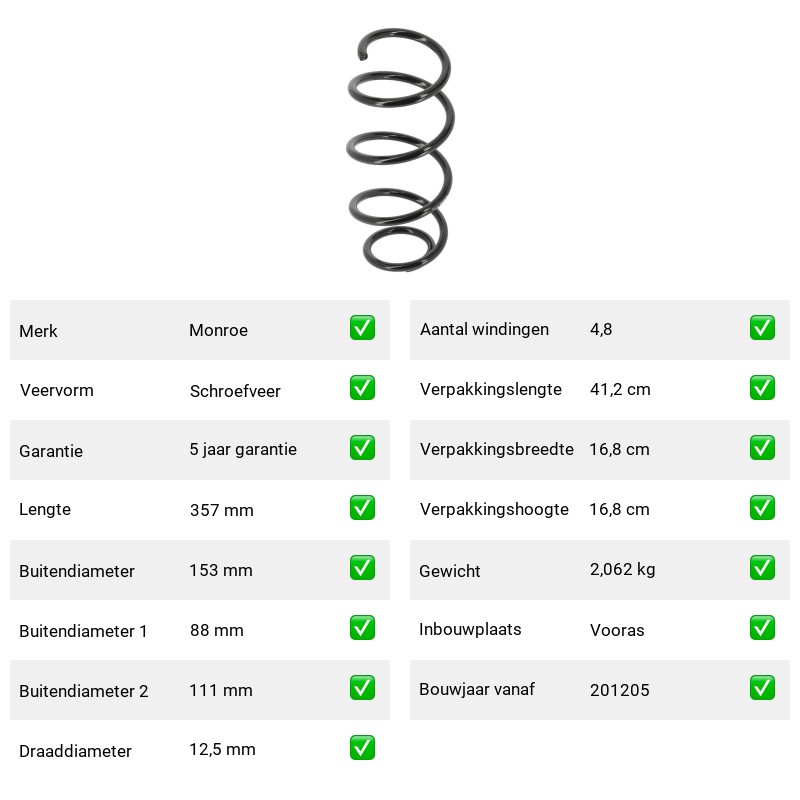 | Merk | Monroe | ✅ |
|---|---|---|
| Veervorm | Schroefveer | ✅ |
| Garantie | 5 jaar garantie | ✅ |
| Lengte | 357 mm | ✅ |
| Buitendiameter | 153 mm | ✅ |
| Buitendiameter 1 | 88 mm | ✅ |
| Buitendiameter 2 | 111 mm | ✅ |
| Draaddiameter | 12,5 mm | ✅ |

| Aantal windingen | 4,8 | ✅ |
|---|---|---|
| Verpakkingslengte | 41,2 cm | ✅ |
| Verpakkingsbreedte | 16,8 cm | ✅ |
| Verpakkingshoogte | 16,8 cm | ✅ |
| Gewicht | 2,062 kg | ✅ |
| Inbouwplaats | Vooras | ✅ |
| Bouwjaar vanaf | 201205 | ✅ |